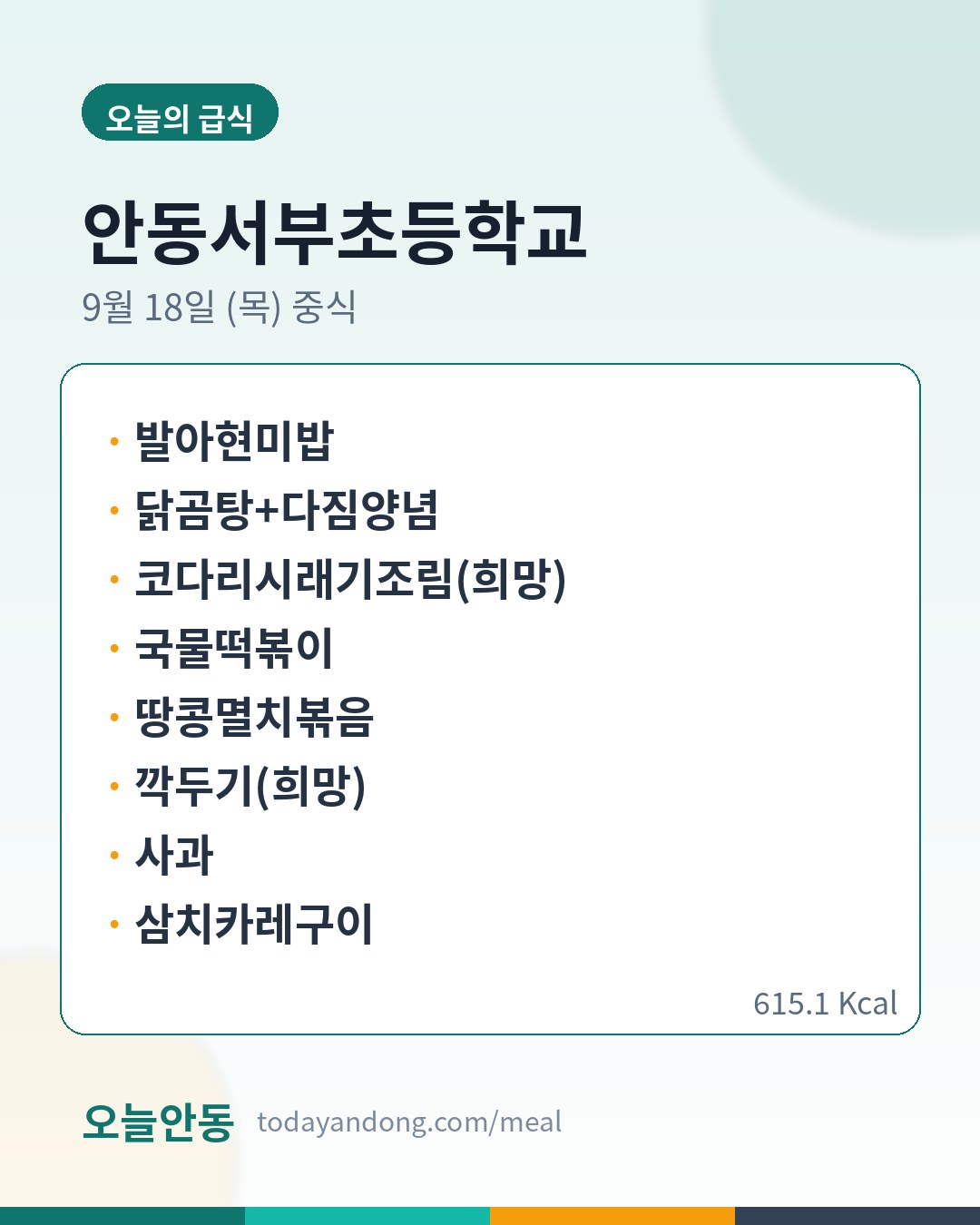 오늘의 급식

안동서부초등학교

9월 18일 (목) 중식

• 발아현미밥
• 닭곰탕+다짐양념
• 코다리시래기조림(희망)
• 국물떡볶이
• 땅콩멸치볶음
• 깍두기(희망)
• 사과
• 삼치카레구이

615.1 Kcal

오늘안동 todayandong.com/meal